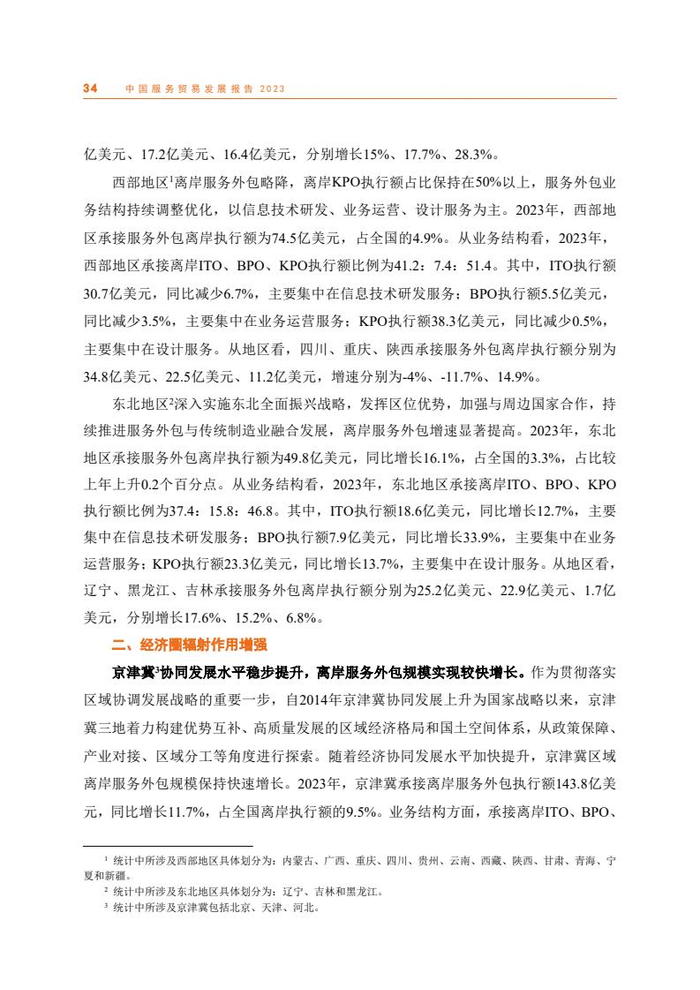 34 中国服务贸易发展报告 2023

亿美元、17.2亿美元、16.4亿美元，分别增长15%、17.7%、28.3%。

西部地区$^1$离岸服务外包略降，离岸KPO执行额占比保持在50%以上，服务外包业务结构持续调整优化，以信息技术研发、业务运营、设计服务为主。2023年，西部地区承接服务外包离岸执行额为74.5亿美元，占全国的4.9%。从业务结构看，2023年，西部地区承接离岸ITO、BPO、KPO执行额比例为41.2：7.4：51.4。其中，ITO执行额30.7亿美元，同比减少6.7%，主要集中在信息技术研发服务；BPO执行额5.5亿美元，同比减少3.5%，主要集中在业务运营服务；KPO执行额38.3亿美元，同比减少0.5%，主要集中在设计服务。从地区看，四川、重庆、陕西承接服务外包离岸执行额分别为34.8亿美元、22.5亿美元、11.2亿美元，增速分别为-4%、-11.7%、14.9%。

东北地区$^2$深入实施东北全面振兴战略，发挥区位优势，加强与周边国家合作，持续推进服务外包与传统制造业融合发展，离岸服务外包增速显著提高。2023年，东北地区承接服务外包离岸执行额为49.8亿美元，同比增长16.1%，占全国的3.3%，占比较上年上升0.2个百分点。从业务结构看，2023年，东北地区承接离岸ITO、BPO、KPO执行额比例为37.4：15.8：46.8。其中，ITO执行额18.6亿美元，同比增长12.7%，主要集中在信息技术研发服务；BPO执行额7.9亿美元，同比增长33.9%，主要集中在业务运营服务；KPO执行额23.3亿美元，同比增长13.7%，主要集中在设计服务。从地区看，辽宁、黑龙江、吉林承接服务外包离岸执行额分别为25.2亿美元、22.9亿美元、1.7亿美元，分别增长17.6%、15.2%、6.8%。

二、经济圈辐射作用增强

京津冀$^3$协同发展水平稳步提升，离岸服务外包规模实现较快增长。作为贯彻落实区域协调发展战略的重要一步，自2014年京津冀协同发展上升为国家战略以来，京津冀三地着力构建优势互补、高质量发展的区域经济格局和国土空间体系，从政策保障、产业对接、区域分工等角度进行探索。随着经济协同发展水平加快提升，京津冀区域离岸服务外包规模保持快速增长。2023年，京津冀承接离岸服务外包执行额143.8亿美元，同比增长11.7%，占全国离岸执行额的9.5%。业务结构方面，承接离岸ITO、BPO、

$^1$ 统计中所涉及西部地区具体划分为：内蒙古、广西、重庆、四川、贵州、云南、西藏、陕西、甘肃、青海、宁夏和新疆。
$^2$ 统计中所涉及东北地区具体划分为：辽宁、吉林和黑龙江。
$^3$ 统计中所涉及京津冀包括北京、天津、河北。